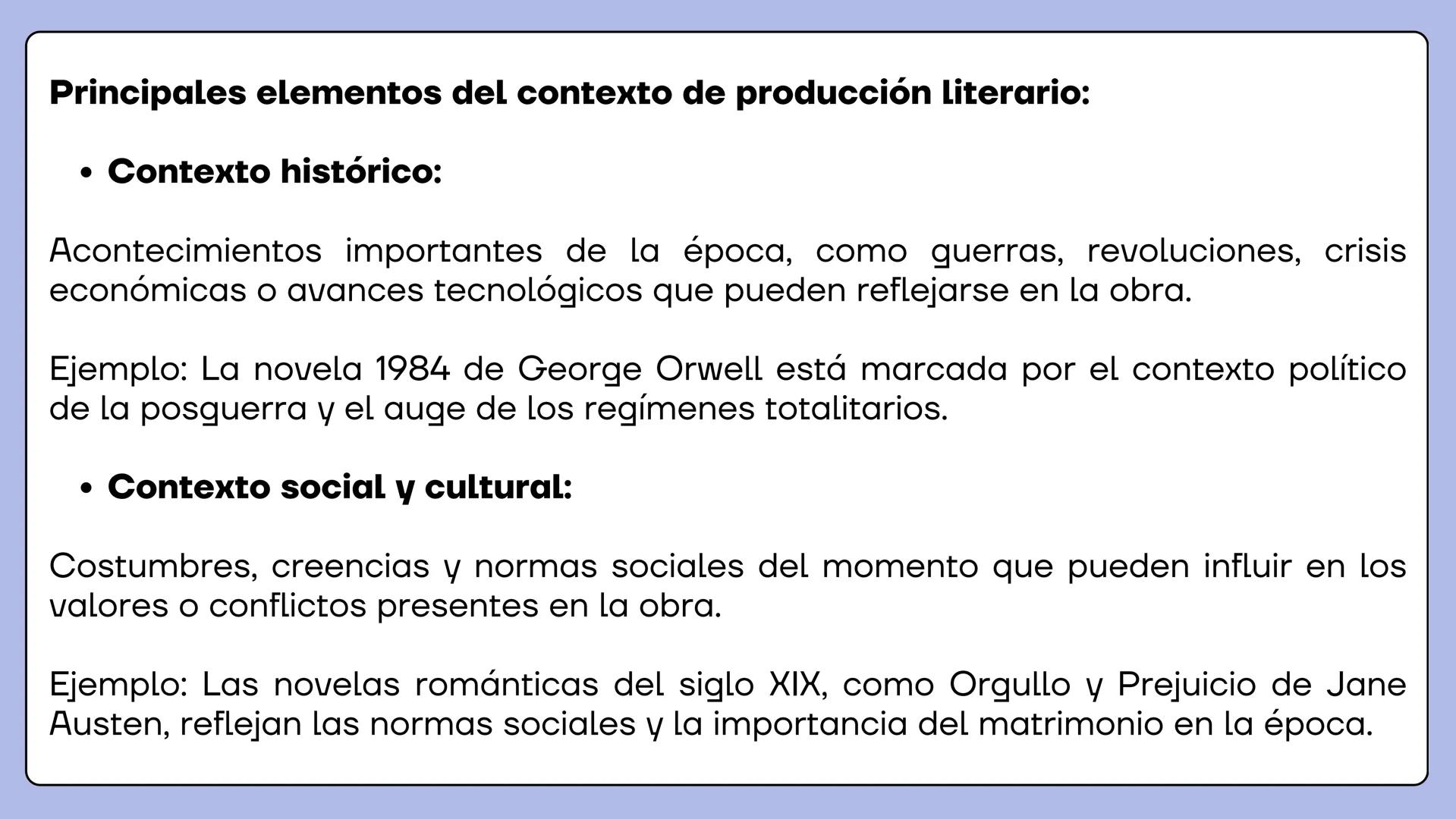 Principales elementos del contexto de producción literario:

• Contexto histórico:

Acontecimientos importantes de la época, como guerras, revoluciones, crisis económicas o avances tecnológicos que pueden reflejarse en la obra.

Ejemplo: La novela 1984 de George Orwell está marcada por el contexto político de la posguerra y el auge de los regímenes totalitarios.

• Contexto social y cultural:

Costumbres, creencias y normas sociales del momento que pueden influir en los valores o conflictos presentes en la obra.

Ejemplo: Las novelas románticas del siglo XIX, como Orgullo y Prejuicio de Jane Austen, reflejan las normas sociales y la importancia del matrimonio en la época.